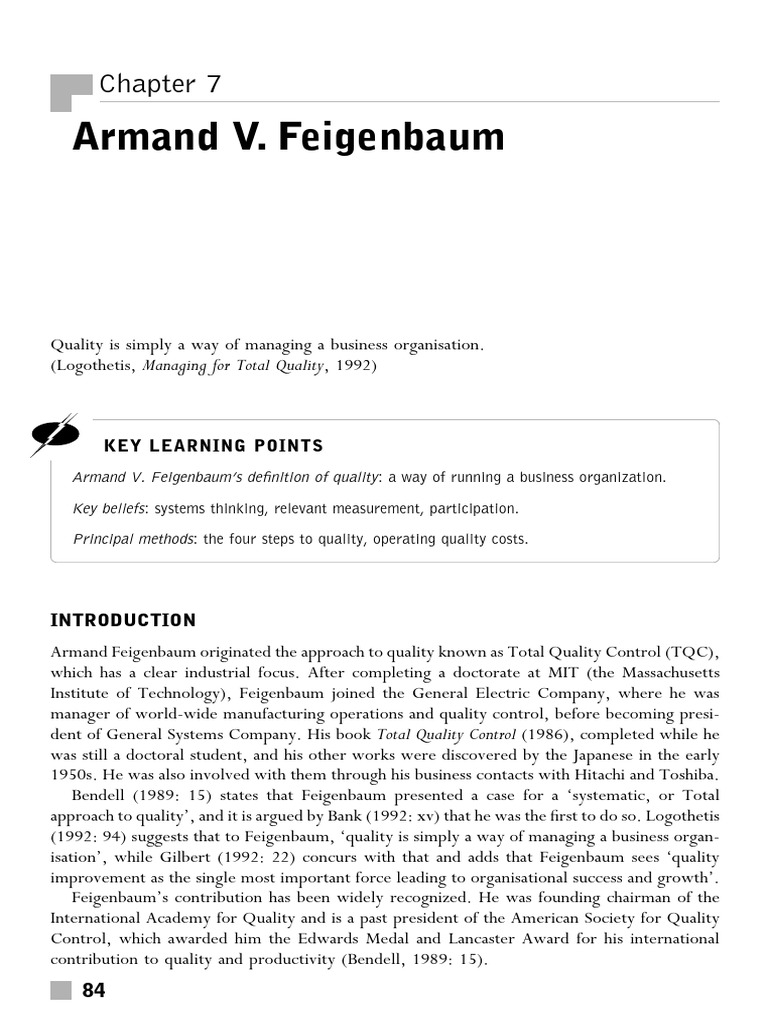 Chapter 7

Armand V. Feigenbaum

Quality is simply a way of managing a business organisation.
(Logothetis, Managing for Total Quality, 1992)

KEY LEARNING POINTS

Armand V. Feigenbaum's definition of quality: a way of running a business organization.

Key beliefs: systems thinking, relevant measurement, participation.

Principal methods: the four steps to quality, operating quality costs.

INTRODUCTION

Armand Feigenbaum originated the approach to quality known as Total Quality Control (TQC), which has a clear industrial focus. After completing a doctorate at MIT (the Massachusetts Institute of Technology), Feigenbaum joined the General Electric Company, where he was manager of world-wide manufacturing operations and quality control, before becoming president of General Systems Company. His book Total Quality Control (1986), completed while he was still a doctoral student, and his other works were discovered by the Japanese in the early 1950s. He was also involved with them through his business contacts with Hitachi and Toshiba.

Bendell (1989: 15) states that Feigenbaum presented a case for a 'systematic, or Total approach to quality', and it is argued by Bank (1992: xv) that he was the first to do so. Logothetis (1992: 94) suggests that to Feigenbaum, 'quality is simply a way of managing a business organisation', while Gilbert (1992: 22) concurs with that and adds that Feigenbaum sees 'quality improvement as the single most important force leading to organisational success and growth'.

Feigenbaum's contribution has been widely recognized. He was founding chairman of the International Academy for Quality and is a past president of the American Society for Quality Control, which awarded him the Edwards Medal and Lancaster Award for his international contribution to quality and productivity (Bendell, 1989: 15).

84